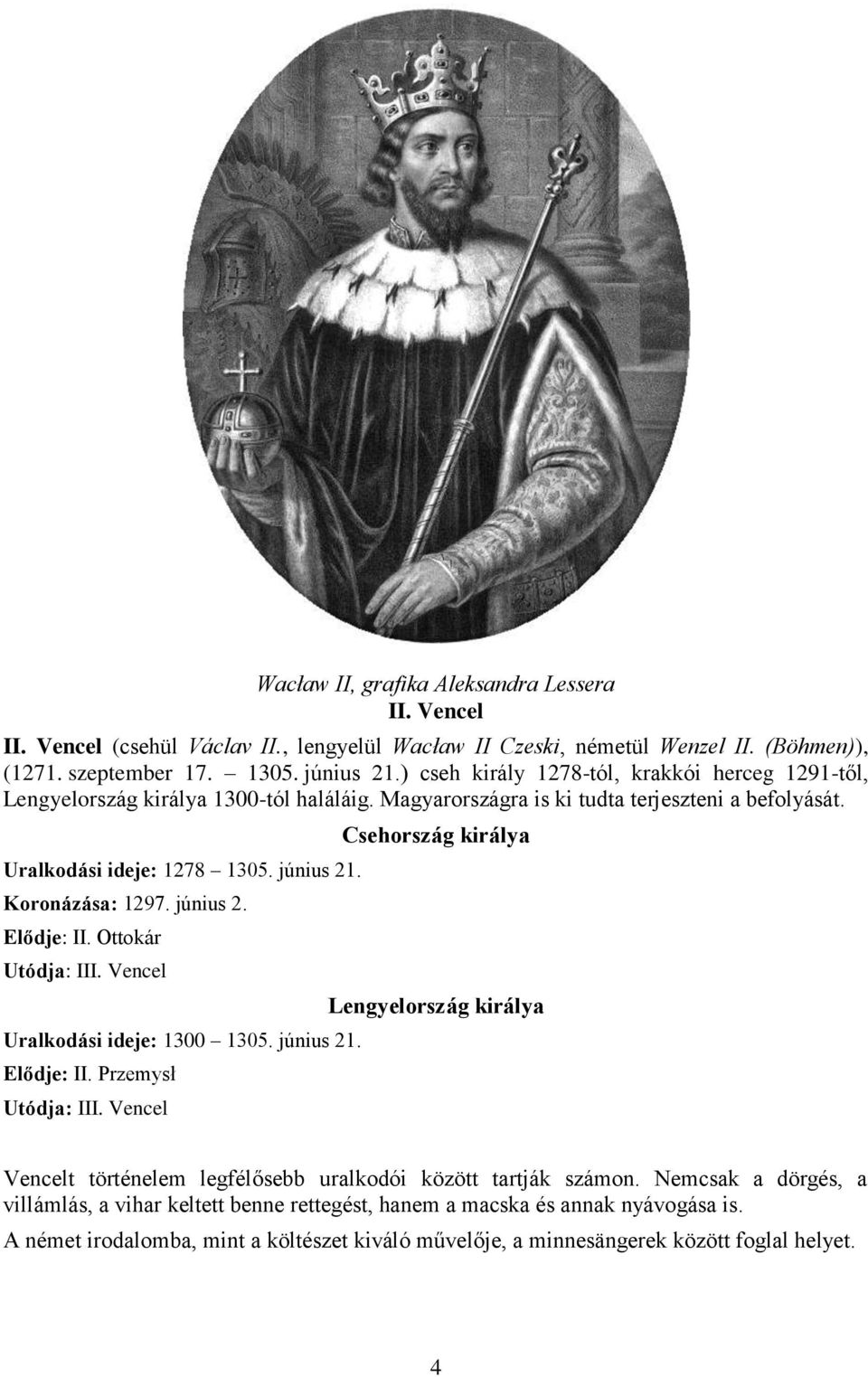 Wacław II, grafika Aleksandra Lessera
II. Vencel

II. Vencel (csehül Václav II., lengyelül Wacław II Czeski, németül Wenzel II. (Böhmen)), (1271. szeptember 17. – 1305. június 21.) cseh király 1278-tól, krakkói herceg 1291-től, Lengyelország királya 1300-tól haláláig. Magyarországra is ki tudta terjeszteni a befolyását.

Csehország királya

Uralkodási ideje: 1278 – 1305. június 21.
Koronázása: 1297. június 2.
Elődje: II. Ottokár
Utódja: III. Vencel

Lengyelország királya

Uralkodási ideje: 1300 – 1305. június 21.
Elődje: II. Przemysł
Utódja: III. Vencel

Vencelt történelem legfélősebb uralkodói között tartják számon. Nemcsak a dörgés, a villámlás, a vihar keltett benne rettegést, hanem a macska és annak nyávogása is.

A német irodalomba, mint a költészet kiváló művelője, a minnesängerek között foglal helyet.

4